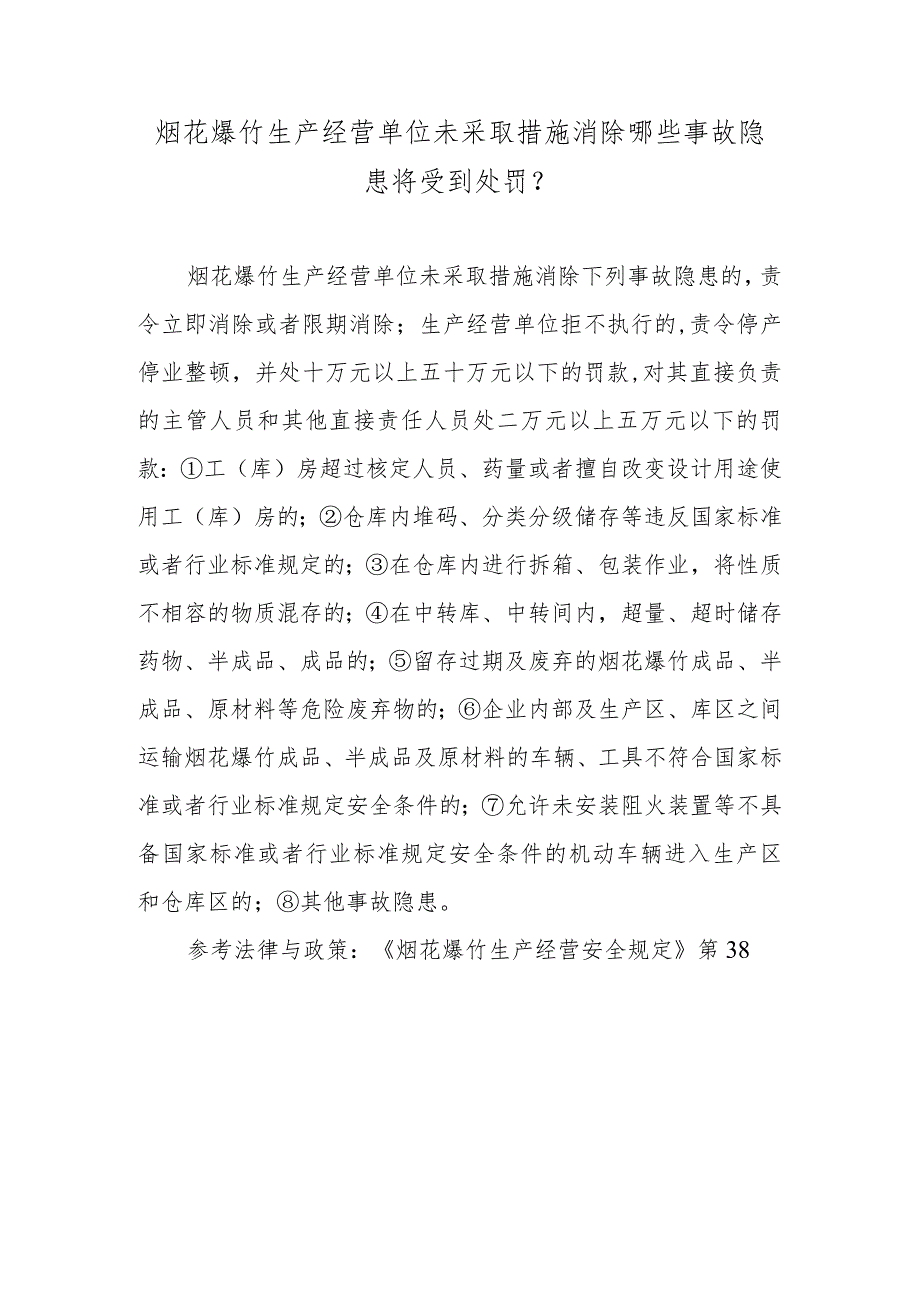 烟花爆竹生产经营单位未采取措施消除哪些事故隐患将受到处罚？

烟花爆竹生产经营单位未采取措施消除下列事故隐患的，责令立即消除或者限期消除；生产经营单位拒不执行的,责令停产停业整顿，并处十万元以上五十万元以下的罚款,对其直接负责的主管人员和其他直接责任人员处二万元以上五万元以下的罚款:①工（库）房超过核定人员、药量或者擅自改变设计用途使用工（库）房的;②仓库内堆码、分类分级储存等违反国家标准或者行业标准规定的;③在仓库内进行拆箱、包装作业，将性质不相容的物质混存的;④在中转库、中转间内，超量、超时储存药物、半成品、成品的;⑤留存过期及废弃的烟花爆竹成品、半成品、原材料等危险废弃物的;⑥企业内部及生产区、库区之间运输烟花爆竹成品、半成品及原材料的车辆、工具不符合国家标准或者行业标准规定安全条件的;⑦允许未安装阻火装置等不具备国家标准或者行业标准规定安全条件的机动车辆进入生产区和仓库区的;⑧其他事故隐患。

参考法律与政策：《烟花爆竹生产经营安全规定》第38